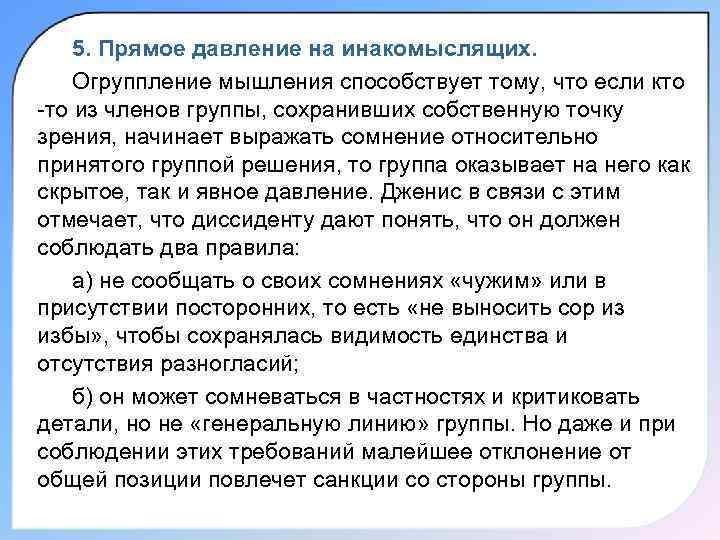 5. Прямое давление на инакомыслящих.

Огруппление мышления способствует тому, что если кто -то из членов группы, сохранивших собственную точку зрения, начинает выражать сомнение относительно принятого группой решения, то группа оказывает на него как скрытое, так и явное давление. Дженис в связи с этим отмечает, что диссиденту дают понять, что он должен соблюдать два правила:

а) не сообщать о своих сомнениях «чужим» или в присутствии посторонних, то есть «не выносить сор из избы», чтобы сохранялась видимость единства и отсутствия разногласий;

б) он может сомневаться в частностях и критиковать детали, но не «генеральную линию» группы. Но даже и при соблюдении этих требований малейшее отклонение от общей позиции повлечет санкции со стороны группы.